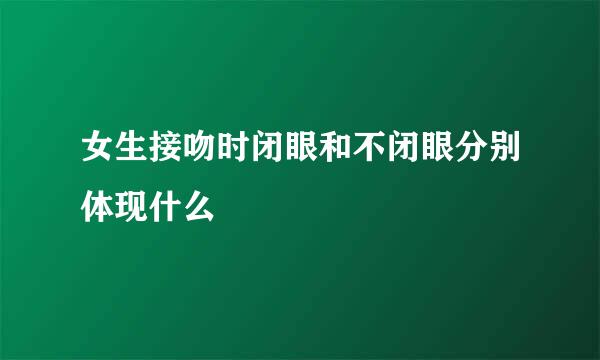 女生接吻时闭眼和不闭眼分别体现什么